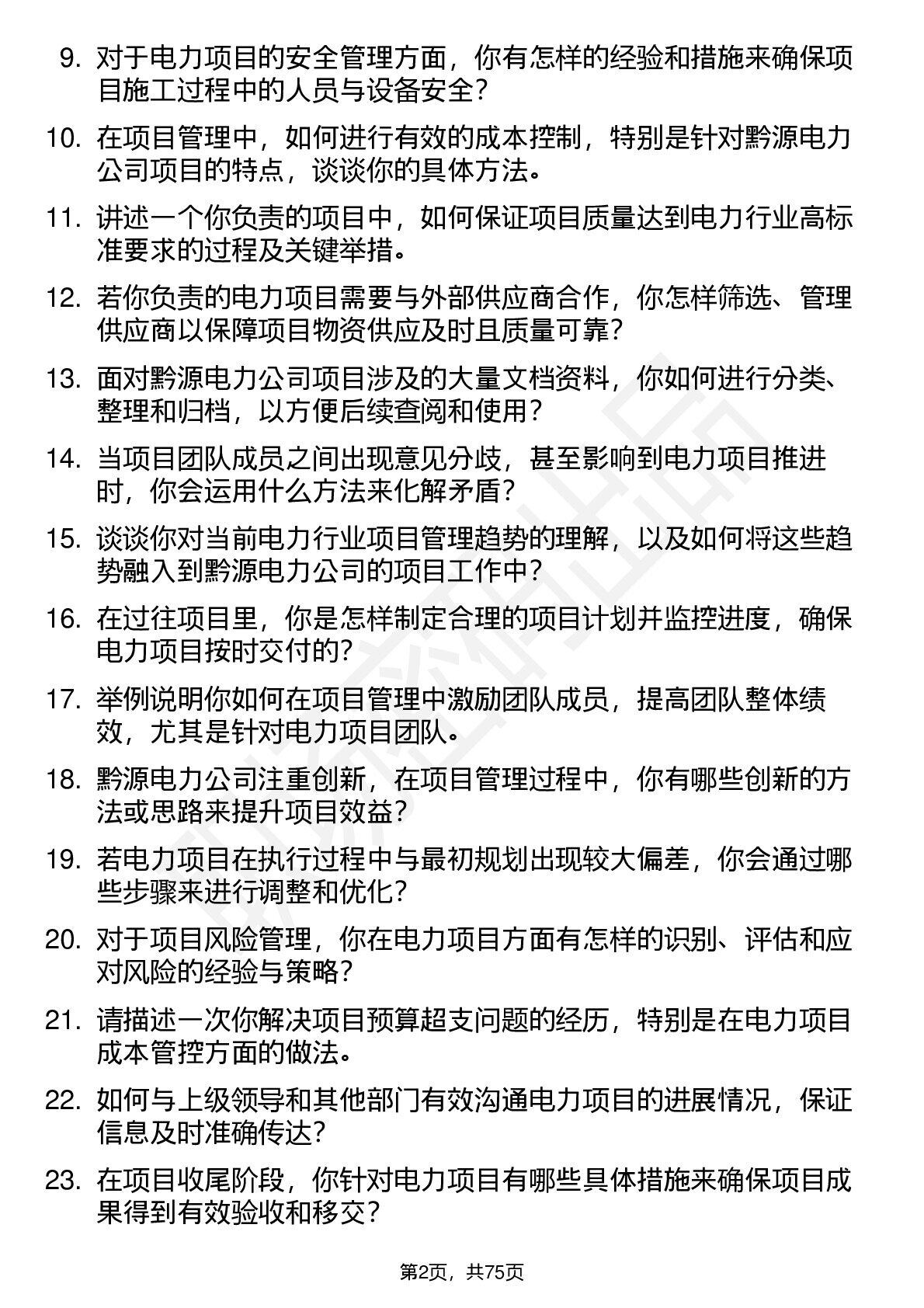 9. 对于电力项目的安全管理方面，你有怎样的经验和措施来确保项目施工过程中的人员与设备安全？

10. 在项目管理中，如何进行有效的成本控制，特别是针对黔源电力公司项目的特点，谈谈你的具体方法。

11. 讲述一个你负责的项目中，如何保证项目质量达到电力行业高标准要求的过程及关键举措。

12. 若你负责的电力项目需要与外部供应商合作，你怎样筛选、管理供应商以保障项目物资供应及时且质量可靠？

13. 面对黔源电力公司项目涉及的大量文档资料，你如何进行分类、整理和归档，以方便后续查阅和使用？

14. 当项目团队成员之间出现意见分歧，甚至影响到电力项目推进时，你会运用什么方法来化解矛盾？

15. 谈谈你对当前电力行业项目管理趋势的理解，以及如何将这些趋势融入到黔源电力公司的项目工作中？

16. 在过往项目里，你是怎样制定合理的项目计划并监控进度，确保电力项目按时交付的？

17. 举例说明你如何在项目管理中激励团队成员，提高团队整体绩效，尤其是针对电力项目团队。

18. 黔源电力公司注重创新，在项目管理过程中，你有哪些创新的方法或思路来提升项目效益？

19. 若电力项目在执行过程中与最初规划出现较大偏差，你会通过哪些步骤来进行调整和优化？

20. 对于项目风险管理，你在电力项目方面有怎样的识别、评估和应对风险的经验与策略？

21. 请描述一次你解决项目预算超支问题的经历，特别是在电力项目成本管控方面的做法。

22. 如何与上级领导和其他部门有效沟通电力项目的进展情况，保证信息及时准确传达？

23. 在项目收尾阶段，你针对电力项目有哪些具体措施来确保项目成果得到有效验收和移交？

第2页，共75页